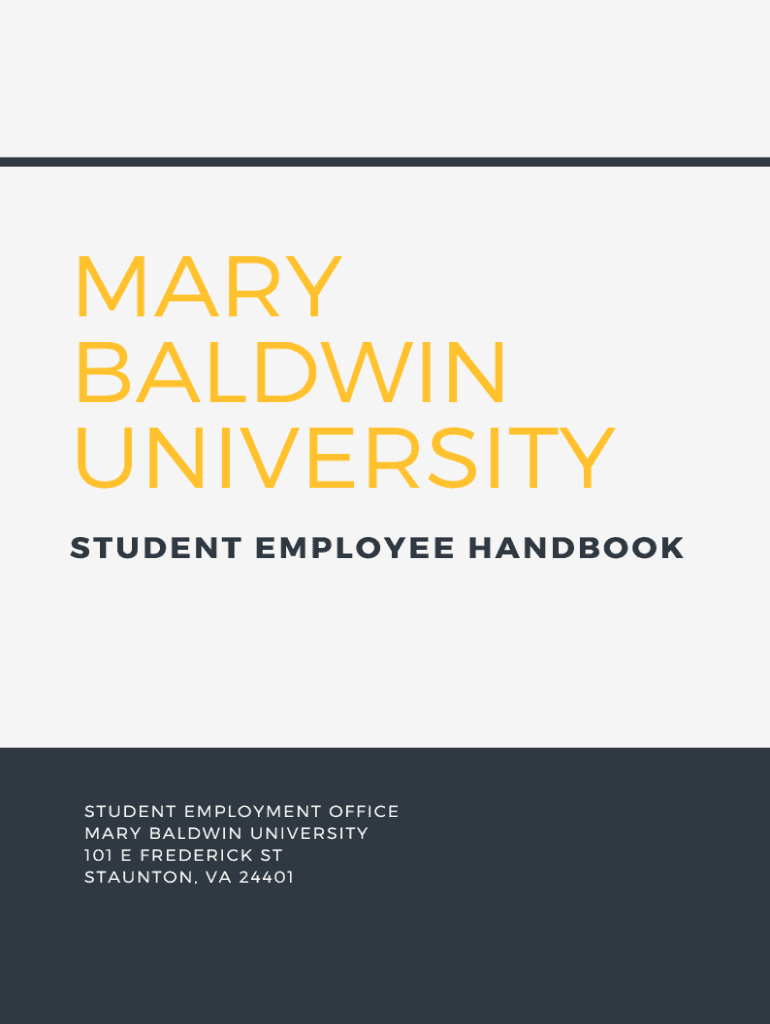 MARY BALDWIN UNIVERSITY

STUDENT EMPLOYEE HANDBOOK

STUDENT EMPLOYMENT OFFICE
MARY BALDWIN UNIVERSITY
101 E FREDERICK ST
STAUNTON, VA 24401